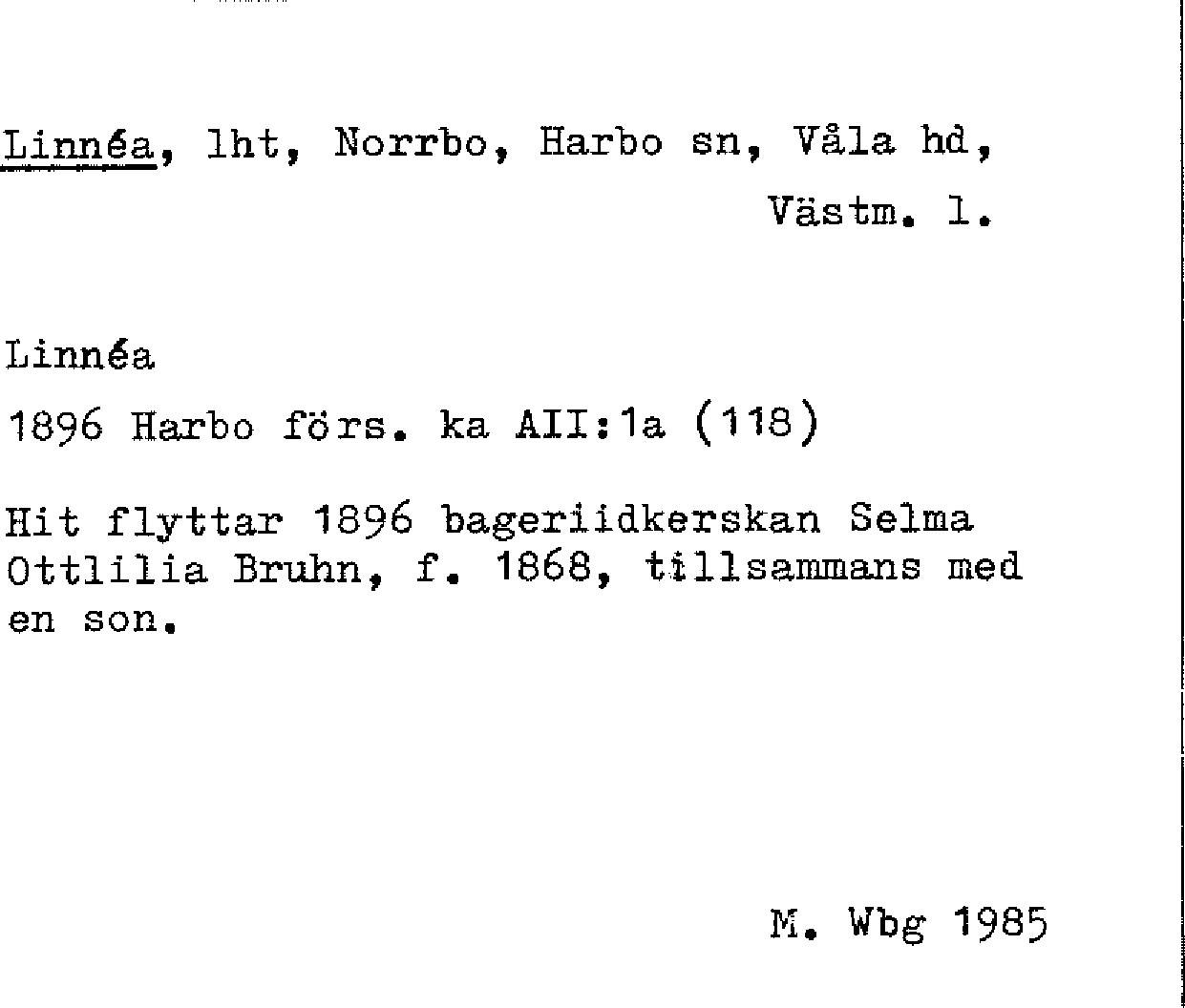 Linnéa, lht, Norrbo, Harbo sn, Våla hd, Västm. l.

Linnéa

1896 Harbo förs. ka AII:1a (118)

Hit flyttar 1896 bageriidkerskan Selma Ottlilia Bruhn, f. 1868, tillsammans med en son.

M. Wbg 1985